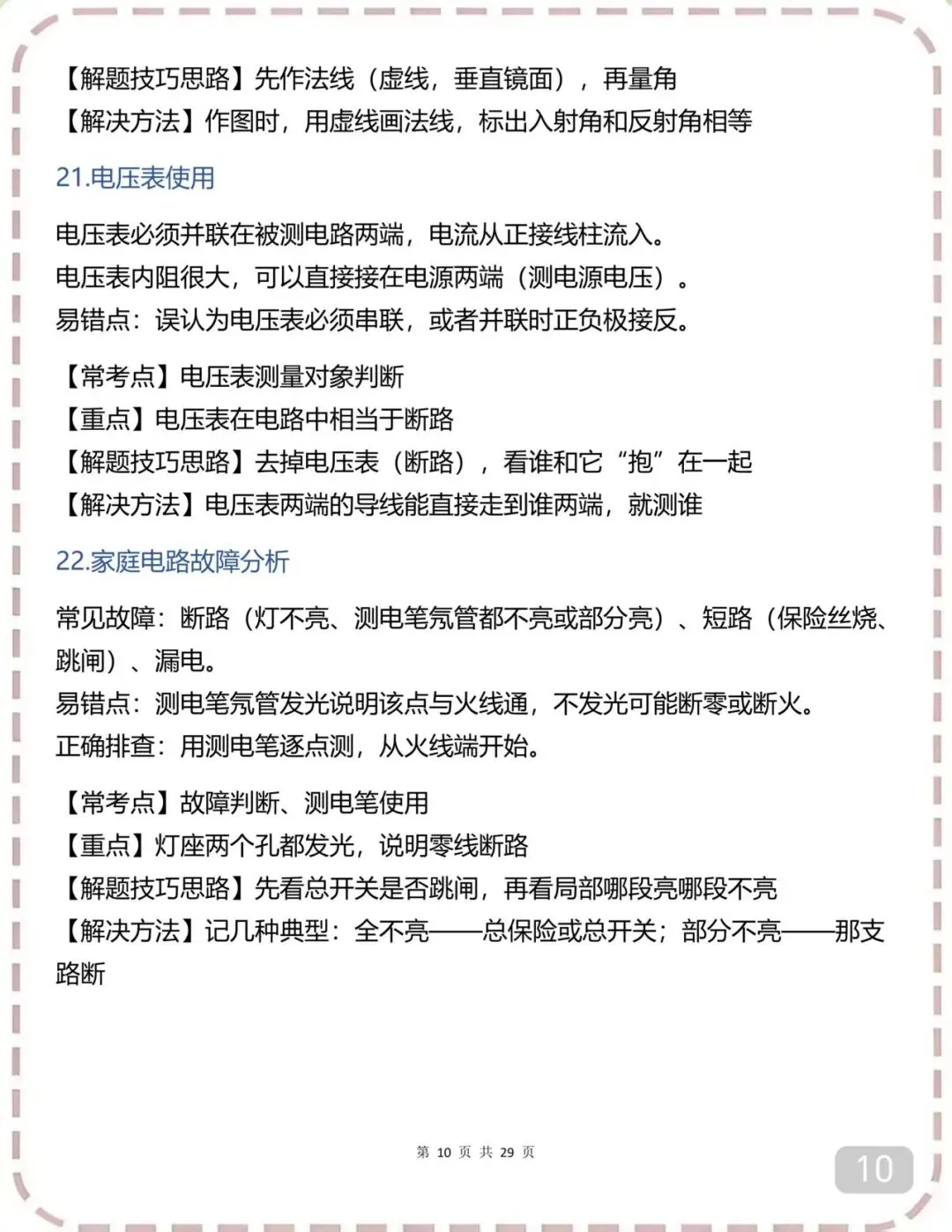 【解题技巧思路】先作法线（虚线，垂直镜面），再量角
【解决方法】作图时，用虚线画法线，标出入射角和反射角相等

21.电压表使用

电压表必须并联在被测电路两端，电流从正接线柱流入。
电压表内阻很大，可以直接接在电源两端（测电源电压）。
易错点：误认为电压表必须串联，或者并联时正负极接反。

【常考点】电压表测量对象判断
【重点】电压表在电路中相当于断路
【解题技巧思路】去掉电压表（断路），看谁和它“抱”在一起
【解决方法】电压表两端的导线能直接走到谁两端，就测谁

22.家庭电路故障分析

常见故障：断路（灯不亮、测电笔氖管都不亮或部分亮）、短路（保险丝烧、跳闸）、漏电。
易错点：测电笔氖管发光说明该点与火线通，不发光可能断零或断火。
正确排查：用测电笔逐点测，从火线端开始。

【常考点】故障判断、测电笔使用
【重点】灯座两个孔都发光，说明零线断路
【解题技巧思路】先看总开关是否跳闸，再看局部哪段亮哪段不亮
【解决方法】记几种典型：全不亮——总保险或总开关；部分不亮——那支路断

第 10 页 共 29 页

10